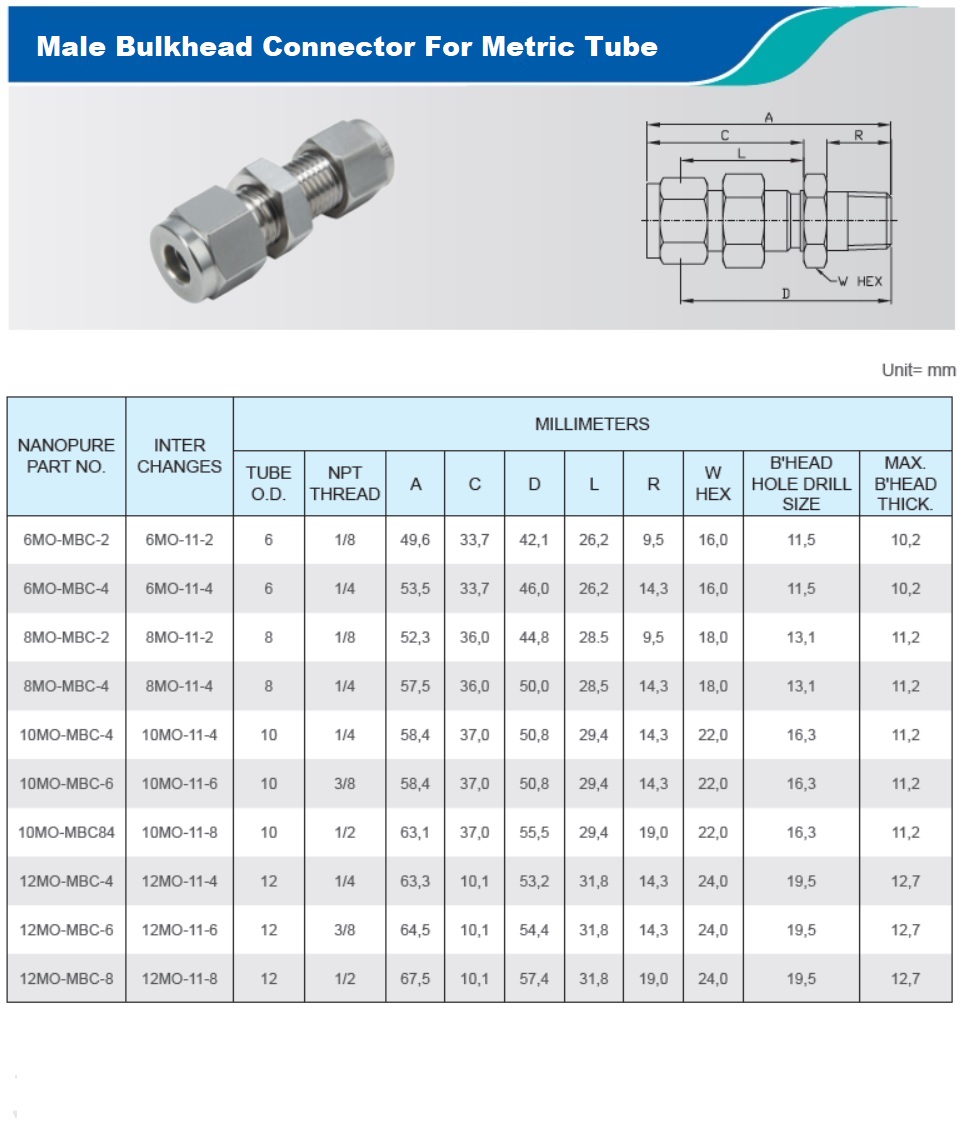 Male Bulkhead Connector For Metric Tube

A
C
R
L
W HEX
D

Unit= mm

| NANOPURE PART NO. | INTER CHANGES | MILLIMETERS | | | | | | | | | |
|---|---|---|---|---|---|---|---|---|---|---|---|
| | | TUBE O.D. | NPT THREAD | A | C | D | L | R | W HEX | B'HEAD HOLE DRILL SIZE | MAX. B'HEAD THICK. |
| 6MO-MBC-2 | 6MO-11-2 | 6 | 1/8 | 49,6 | 33,7 | 42,1 | 26,2 | 9,5 | 16,0 | 11,5 | 10,2 |
| 6MO-MBC-4 | 6MO-11-4 | 6 | 1/4 | 53,5 | 33,7 | 46,0 | 26,2 | 14,3 | 16,0 | 11,5 | 10,2 |
| 8MO-MBC-2 | 8MO-11-2 | 8 | 1/8 | 52,3 | 36,0 | 44,8 | 28.5 | 9,5 | 18,0 | 13,1 | 11,2 |
| 8MO-MBC-4 | 8MO-11-4 | 8 | 1/4 | 57,5 | 36,0 | 50,0 | 28,5 | 14,3 | 18,0 | 13,1 | 11,2 |
| 10MO-MBC-4 | 10MO-11-4 | 10 | 1/4 | 58,4 | 37,0 | 50,8 | 29,4 | 14,3 | 22,0 | 16,3 | 11,2 |
| 10MO-MBC-6 | 10MO-11-6 | 10 | 3/8 | 58,4 | 37,0 | 50,8 | 29,4 | 14,3 | 22,0 | 16,3 | 11,2 |
| 10MO-MBC84 | 10MO-11-8 | 10 | 1/2 | 63,1 | 37,0 | 55,5 | 29,4 | 19,0 | 22,0 | 16,3 | 11,2 |
| 12MO-MBC-4 | 12MO-11-4 | 12 | 1/4 | 63,3 | 10,1 | 53,2 | 31,8 | 14,3 | 24,0 | 19,5 | 12,7 |
| 12MO-MBC-6 | 12MO-11-6 | 12 | 3/8 | 64,5 | 10,1 | 54,4 | 31,8 | 14,3 | 24,0 | 19,5 | 12,7 |
| 12MO-MBC-8 | 12MO-11-8 | 12 | 1/2 | 67,5 | 10,1 | 57,4 | 31,8 | 19,0 | 24,0 | 19,5 | 12,7 |